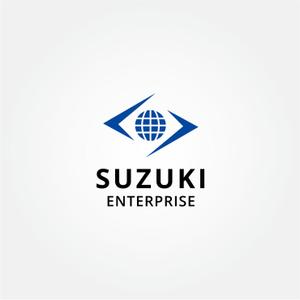 SUZUKI
ENTERPRISE